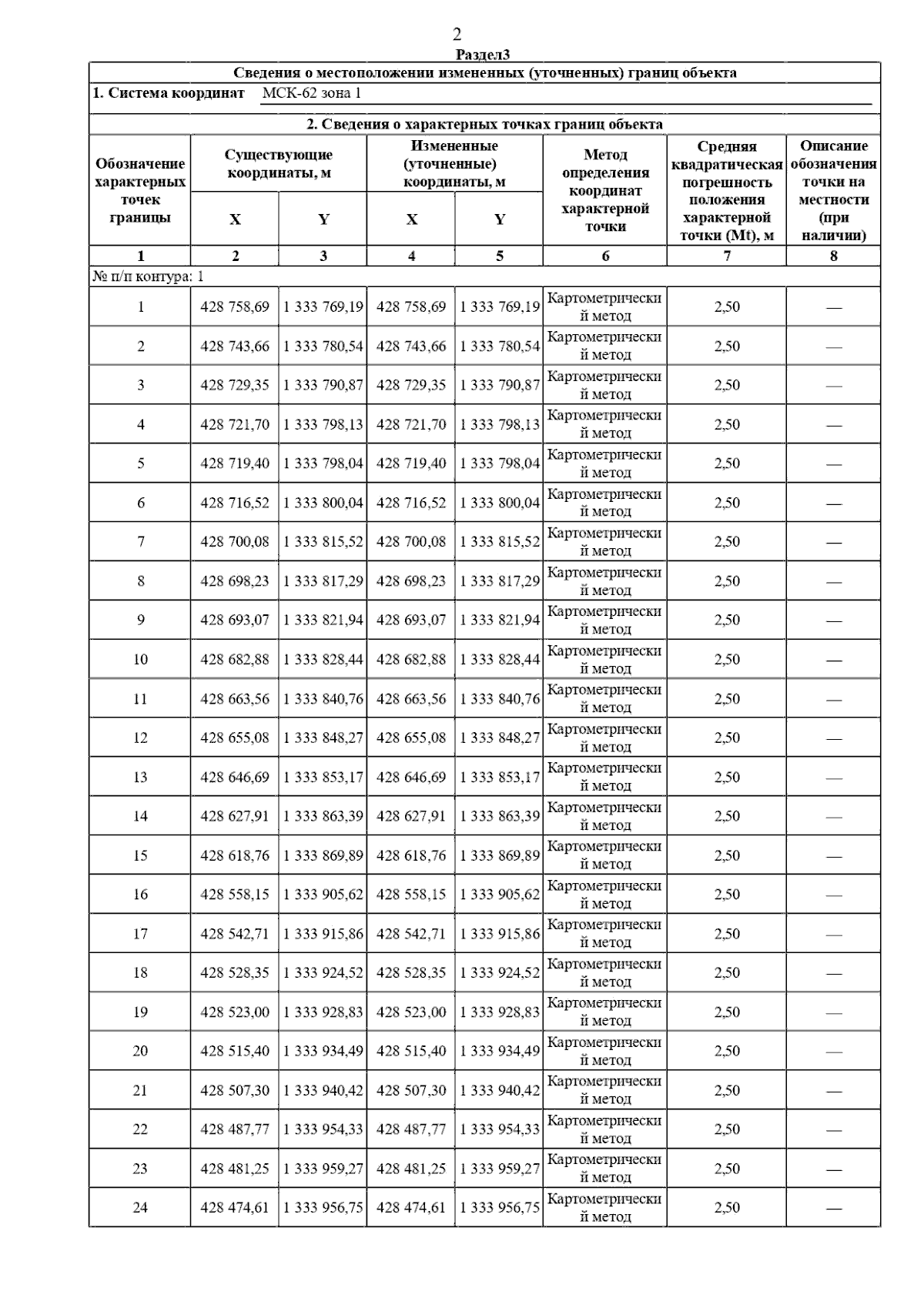 2

Раздел3

Сведения о местоположении измененных (уточненных) границ объекта

1. Система координат МСК-62 зона 1

2. Сведения о характерных точках границ объекта

| Обозначение характерных точек границы | Существующие координаты, м X | Существующие координаты, м Y | Измененные (уточненные) координаты, м X | Измененные (уточненные) координаты, м Y | Метод определения координат характерной точки | Средняя квадратическая погрешность положения характерной точки (Mt), м | Описание обозначения точки на местности (при наличии) |
|---|---|---|---|---|---|---|---|
| 1 | 2 | 3 | 4 | 5 | 6 | 7 | 8 |
| № п/п контура: 1 | | | | | | | |
| 1 | 428 758,69 | 1 333 769,19 | 428 758,69 | 1 333 769,19 | Картометрический метод | 2,50 | — |
| 2 | 428 743,66 | 1 333 780,54 | 428 743,66 | 1 333 780,54 | Картометрический метод | 2,50 | — |
| 3 | 428 729,35 | 1 333 790,87 | 428 729,35 | 1 333 790,87 | Картометрический метод | 2,50 | — |
| 4 | 428 721,70 | 1 333 798,13 | 428 721,70 | 1 333 798,13 | Картометрический метод | 2,50 | — |
| 5 | 428 719,40 | 1 333 798,04 | 428 719,40 | 1 333 798,04 | Картометрический метод | 2,50 | — |
| 6 | 428 716,52 | 1 333 800,04 | 428 716,52 | 1 333 800,04 | Картометрический метод | 2,50 | — |
| 7 | 428 700,08 | 1 333 815,52 | 428 700,08 | 1 333 815,52 | Картометрический метод | 2,50 | — |
| 8 | 428 698,23 | 1 333 817,29 | 428 698,23 | 1 333 817,29 | Картометрический метод | 2,50 | — |
| 9 | 428 693,07 | 1 333 821,94 | 428 693,07 | 1 333 821,94 | Картометрический метод | 2,50 | — |
| 10 | 428 682,88 | 1 333 828,44 | 428 682,88 | 1 333 828,44 | Картометрический метод | 2,50 | — |
| 11 | 428 663,56 | 1 333 840,76 | 428 663,56 | 1 333 840,76 | Картометрический метод | 2,50 | — |
| 12 | 428 655,08 | 1 333 848,27 | 428 655,08 | 1 333 848,27 | Картометрический метод | 2,50 | — |
| 13 | 428 646,69 | 1 333 853,17 | 428 646,69 | 1 333 853,17 | Картометрический метод | 2,50 | — |
| 14 | 428 627,91 | 1 333 863,39 | 428 627,91 | 1 333 863,39 | Картометрический метод | 2,50 | — |
| 15 | 428 618,76 | 1 333 869,89 | 428 618,76 | 1 333 869,89 | Картометрический метод | 2,50 | — |
| 16 | 428 558,15 | 1 333 905,62 | 428 558,15 | 1 333 905,62 | Картометрический метод | 2,50 | — |
| 17 | 428 542,71 | 1 333 915,86 | 428 542,71 | 1 333 915,86 | Картометрический метод | 2,50 | — |
| 18 | 428 528,35 | 1 333 924,52 | 428 528,35 | 1 333 924,52 | Картометрический метод | 2,50 | — |
| 19 | 428 523,00 | 1 333 928,83 | 428 523,00 | 1 333 928,83 | Картометрический метод | 2,50 | — |
| 20 | 428 515,40 | 1 333 934,49 | 428 515,40 | 1 333 934,49 | Картометрический метод | 2,50 | — |
| 21 | 428 507,30 | 1 333 940,42 | 428 507,30 | 1 333 940,42 | Картометрический метод | 2,50 | — |
| 22 | 428 487,77 | 1 333 954,33 | 428 487,77 | 1 333 954,33 | Картометрический метод | 2,50 | — |
| 23 | 428 481,25 | 1 333 959,27 | 428 481,25 | 1 333 959,27 | Картометрический метод | 2,50 | — |
| 24 | 428 474,61 | 1 333 956,75 | 428 474,61 | 1 333 956,75 | Картометрический метод | 2,50 | — |